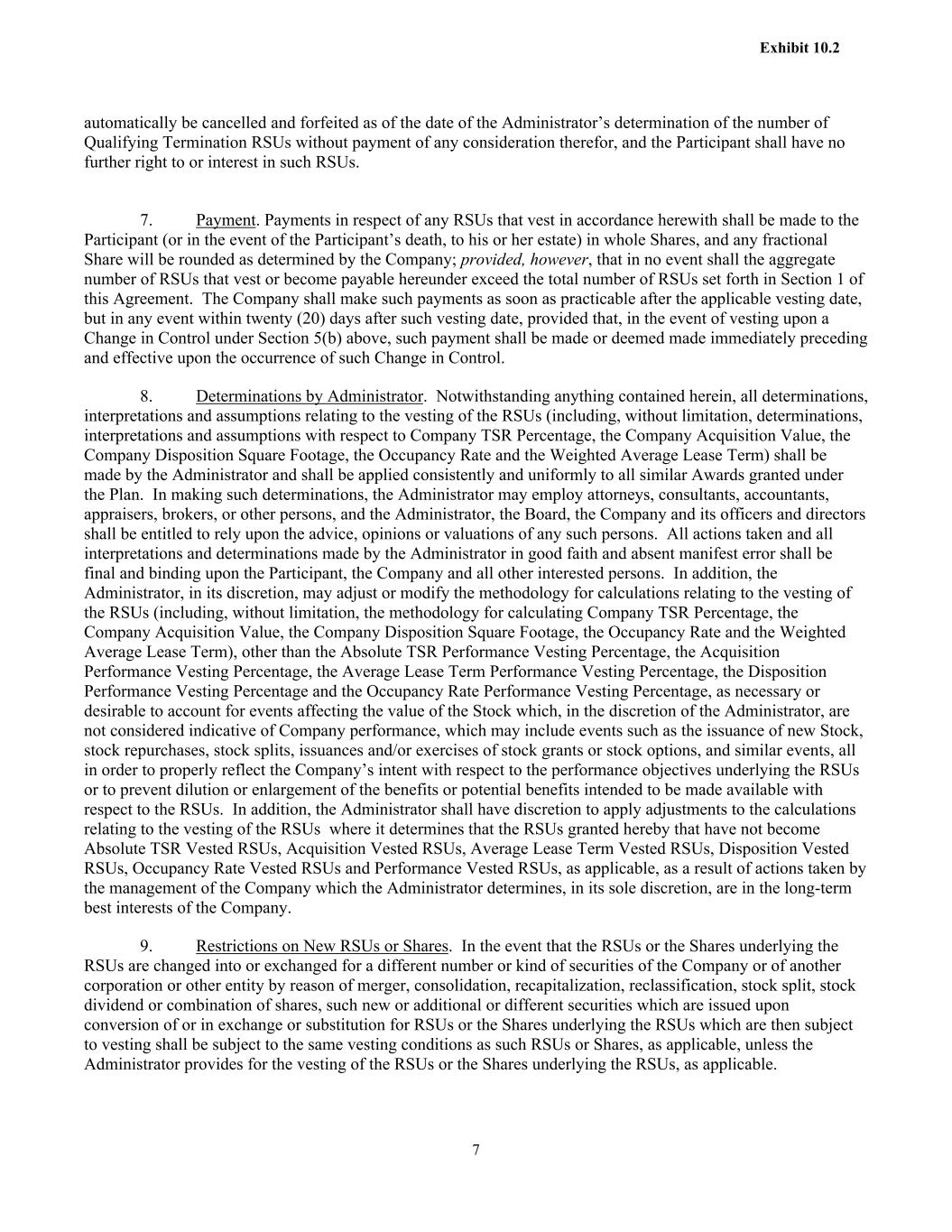 Exhibit 10.2

automatically be cancelled and forfeited as of the date of the Administrator's determination of the number of Qualifying Termination RSUs without payment of any consideration therefor, and the Participant shall have no further right to or interest in such RSUs.

7. Payment. Payments in respect of any RSUs that vest in accordance herewith shall be made to the Participant (or in the event of the Participant's death, to his or her estate) in whole Shares, and any fractional Share will be rounded as determined by the Company; provided, however, that in no event shall the aggregate number of RSUs that vest or become payable hereunder exceed the total number of RSUs set forth in Section 1 of this Agreement. The Company shall make such payments as soon as practicable after the applicable vesting date, but in any event within twenty (20) days after such vesting date, provided that, in the event of vesting upon a Change in Control under Section 5(b) above, such payment shall be made or deemed made immediately preceding and effective upon the occurrence of such Change in Control.

8. Determinations by Administrator. Notwithstanding anything contained herein, all determinations, interpretations and assumptions relating to the vesting of the RSUs (including, without limitation, determinations, interpretations and assumptions with respect to Company TSR Percentage, the Company Acquisition Value, the Company Disposition Square Footage, the Occupancy Rate and the Weighted Average Lease Term) shall be made by the Administrator and shall be applied consistently and uniformly to all similar Awards granted under the Plan. In making such determinations, the Administrator may employ attorneys, consultants, accountants, appraisers, brokers, or other persons, and the Administrator, the Board, the Company and its officers and directors shall be entitled to rely upon the advice, opinions or valuations of any such persons. All actions taken and all interpretations and determinations made by the Administrator in good faith and absent manifest error shall be final and binding upon the Participant, the Company and all other interested persons. In addition, the Administrator, in its discretion, may adjust or modify the methodology for calculations relating to the vesting of the RSUs (including, without limitation, the methodology for calculating Company TSR Percentage, the Company Acquisition Value, the Company Disposition Square Footage, the Occupancy Rate and the Weighted Average Lease Term), other than the Absolute TSR Performance Vesting Percentage, the Acquisition Performance Vesting Percentage, the Average Lease Term Performance Vesting Percentage, the Disposition Performance Vesting Percentage and the Occupancy Rate Performance Vesting Percentage, as necessary or desirable to account for events affecting the value of the Stock which, in the discretion of the Administrator, are not considered indicative of Company performance, which may include events such as the issuance of new Stock, stock repurchases, stock splits, issuances and/or exercises of stock grants or stock options, and similar events, all in order to properly reflect the Company's intent with respect to the performance objectives underlying the RSUs or to prevent dilution or enlargement of the benefits or potential benefits intended to be made available with respect to the RSUs. In addition, the Administrator shall have discretion to apply adjustments to the calculations relating to the vesting of the RSUs where it determines that the RSUs granted hereby that have not become Absolute TSR Vested RSUs, Acquisition Vested RSUs, Average Lease Term Vested RSUs, Disposition Vested RSUs, Occupancy Rate Vested RSUs and Performance Vested RSUs, as applicable, as a result of actions taken by the management of the Company which the Administrator determines, in its sole discretion, are in the long-term best interests of the Company.

9. Restrictions on New RSUs or Shares. In the event that the RSUs or the Shares underlying the RSUs are changed into or exchanged for a different number or kind of securities of the Company or of another corporation or other entity by reason of merger, consolidation, recapitalization, reclassification, stock split, stock dividend or combination of shares, such new or additional or different securities which are issued upon conversion of or in exchange or substitution for RSUs or the Shares underlying the RSUs which are then subject to vesting shall be subject to the same vesting conditions as such RSUs or Shares, as applicable, unless the Administrator provides for the vesting of the RSUs or the Shares underlying the RSUs, as applicable.

7